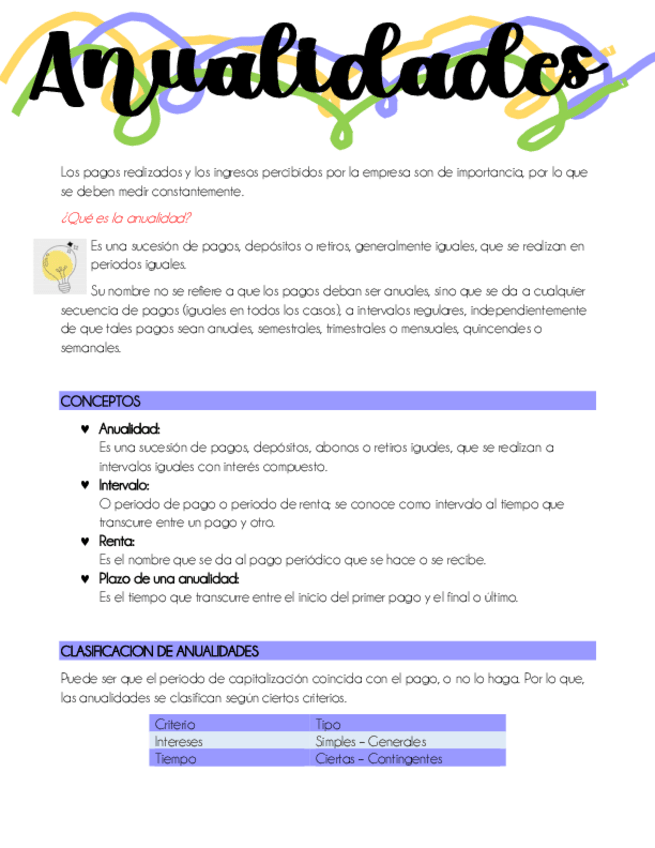 Anualidades

Los pagos realizados y los ingresos percibidos por la empresa son de importancia, por lo que se deben medir constantemente.

¿Qué es la anualidad?

Es una sucesión de pagos, depósitos o retiros, generalmente iguales, que se realizan en periodos iguales.

Su nombre no se refiere a que los pagos deban ser anuales, sino que se da a cualquier secuencia de pagos (iguales en todos los casos), a intervalos regulares, independientemente de que tales pagos sean anuales, semestrales, trimestrales o mensuales, quincenales o semanales.

CONCEPTOS

♥ Anualidad:
Es una sucesión de pagos, depósitos, abonos o retiros iguales, que se realizan a intervalos iguales con interés compuesto.

♥ Intervalo:
O periodo de pago o periodo de renta; se conoce como intervalo al tiempo que transcurre entre un pago y otro.

♥ Renta:
Es el nombre que se da al pago periódico que se hace o se recibe.

♥ Plazo de una anualidad:
Es el tiempo que transcurre entre el inicio del primer pago y el final o último.

CLASIFICACION DE ANUALIDADES

Puede ser que el periodo de capitalización coincida con el pago, o no lo haga. Por lo que, las anualidades se clasifican según ciertos criterios.

| Criterio | Tipo |
|---|---|
| Intereses | Simples – Generales |
| Tiempo | Ciertas – Contingentes |